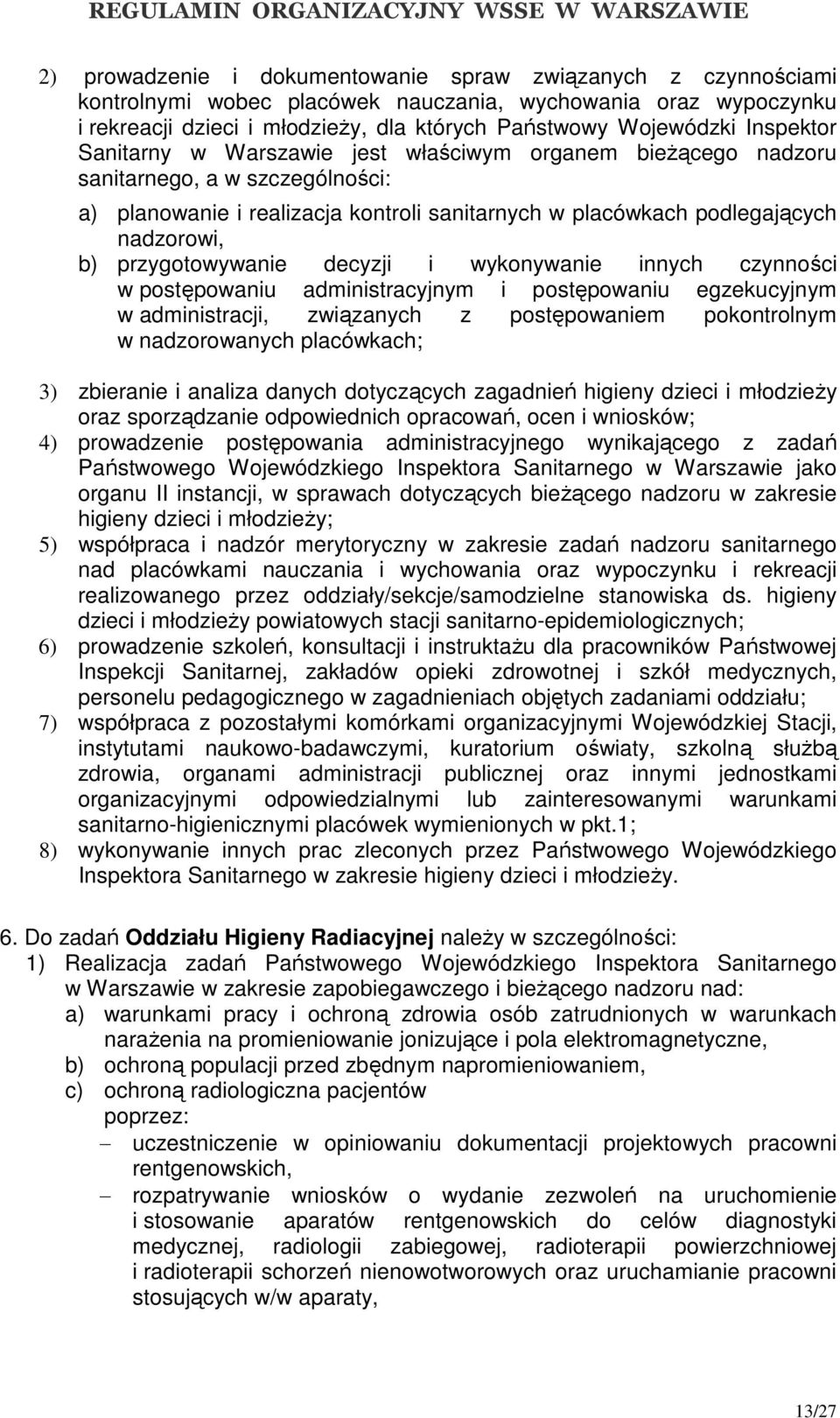 REGULAMIN ORGANIZACYJNY WSSE W WARSZAWIE

2) prowadzenie i dokumentowanie spraw związanych z czynnościami kontrolnymi wobec placówek nauczania, wychowania oraz wypoczynku i rekreacji dzieci i młodzieży, dla których Państwowy Wojewódzki Inspektor Sanitarny w Warszawie jest właściwym organem bieżącego nadzoru sanitarnego, a w szczególności:

a) planowanie i realizacja kontroli sanitarnych w placówkach podlegających nadzorowi,

b) przygotowywanie decyzji i wykonywanie innych czynności w postępowaniu administracyjnym i postępowaniu egzekucyjnym w administracji, związanych z postępowaniem pokontrolnym w nadzorowanych placówkach;

3) zbieranie i analiza danych dotyczących zagadnień higieny dzieci i młodzieży oraz sporządzanie odpowiednich opracowań, ocen i wniosków;

4) prowadzenie postępowania administracyjnego wynikającego z zadań Państwowego Wojewódzkiego Inspektora Sanitarnego w Warszawie jako organu II instancji, w sprawach dotyczących bieżącego nadzoru w zakresie higieny dzieci i młodzieży;

5) współpraca i nadzór merytoryczny w zakresie zadań nadzoru sanitarnego nad placówkami nauczania i wychowania oraz wypoczynku i rekreacji realizowanego przez oddziały/sekcje/samodzielne stanowiska ds. higieny dzieci i młodzieży powiatowych stacji sanitarno-epidemiologicznych;

6) prowadzenie szkoleń, konsultacji i instruktażu dla pracowników Państwowej Inspekcji Sanitarnej, zakładów opieki zdrowotnej i szkół medycznych, personelu pedagogicznego w zagadnieniach objętych zadaniami oddziału;

7) współpraca z pozostałymi komórkami organizacyjnymi Wojewódzkiej Stacji, instytutami naukowo-badawczymi, kuratorium oświaty, szkolną służbą zdrowia, organami administracji publicznej oraz innymi jednostkami organizacyjnymi odpowiedzialnymi lub zainteresowanymi warunkami sanitarno-higienicznymi placówek wymienionych w pkt.1;

8) wykonywanie innych prac zleconych przez Państwowego Wojewódzkiego Inspektora Sanitarnego w zakresie higieny dzieci i młodzieży.

6. Do zadań Oddziału Higieny Radiacyjnej należy w szczególności:

1) Realizacja zadań Państwowego Wojewódzkiego Inspektora Sanitarnego w Warszawie w zakresie zapobiegawczego i bieżącego nadzoru nad:

a) warunkami pracy i ochroną zdrowia osób zatrudnionych w warunkach narażenia na promieniowanie jonizujące i pola elektromagnetyczne,

b) ochroną populacji przed zbędnym napromieniowaniem,

c) ochroną radiologiczna pacjentów

poprzez:

– uczestniczenie w opiniowaniu dokumentacji projektowych pracowni rentgenowskich,

– rozpatrywanie wniosków o wydanie zezwoleń na uruchomienie i stosowanie aparatów rentgenowskich do celów diagnostyki medycznej, radiologii zabiegowej, radioterapii powierzchniowej i radioterapii schorzeń nienowotworowych oraz uruchamianie pracowni stosujących w/w aparaty,

13/27